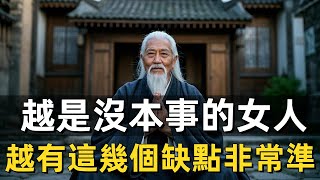 越是沒本事的女人
越有這幾個缺點非常準